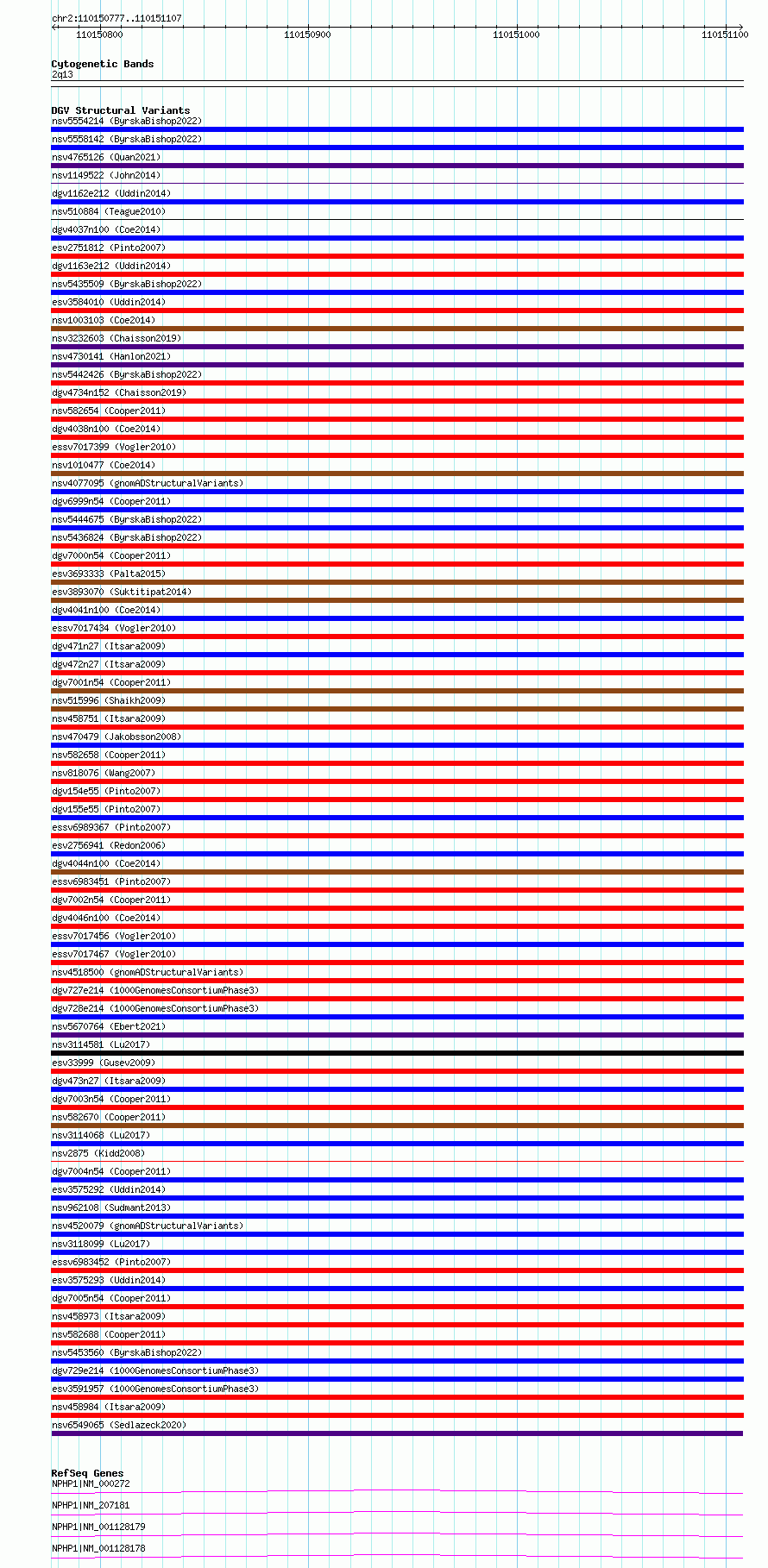 chr2:110150777..110151107

110150800

110150900

110151000

110151100

Cytogenetic Bands
2q13

DGV Structural Variants
nsv5554214 (ByrskaBishop2022)
nsv5558142 (ByrskaBishop2022)
nsv4765126 (Quan2021)
nsv1149522 (John2014)
dgv1162e212 (Uddin2014)
nsv510884 (Teague2010)
dgv4037n100 (Coe2014)
esv2751812 (Pinto2007)
dgv1163e212 (Uddin2014)
nsv5435509 (ByrskaBishop2022)
esv3584010 (Uddin2014)
nsv1003103 (Coe2014)
nsv3232603 (Chaisson2019)
nsv4730141 (Hanlon2021)
nsv5442426 (ByrskaBishop2022)
dgv4734n152 (Chaisson2019)
nsv582654 (Cooper2011)
dgv4038n100 (Coe2014)
essv7017399 (Vogler2010)
nsv1010477 (Coe2014)
nsv4077095 (gnomADStructuralVariants)
dgv6999n54 (Cooper2011)
nsv5444675 (ByrskaBishop2022)
nsv5436824 (ByrskaBishop2022)
dgv7000n54 (Cooper2011)
esv3693333 (Palta2015)
esv3893070 (Suktitipat2014)
dgv4041n100 (Coe2014)
essv7017434 (Vogler2010)
dgv471n27 (Itsara2009)
dgv472n27 (Itsara2009)
dgv7001n54 (Cooper2011)
nsv515996 (Shaikh2009)
nsv458751 (Itsara2009)
nsv470479 (Jakobsson2008)
nsv582658 (Cooper2011)
nsv818076 (Wang2007)
dgv154e55 (Pinto2007)
dgv155e55 (Pinto2007)
essv6989367 (Pinto2007)
esv2756941 (Redon2006)
dgv4044n100 (Coe2014)
essv6983451 (Pinto2007)
dgv7002n54 (Cooper2011)
dgv4046n100 (Coe2014)
essv7017456 (Vogler2010)
essv7017467 (Vogler2010)
nsv4518500 (gnomADStructuralVariants)
dgv727e214 (1000GenomesConsortiumPhase3)
dgv728e214 (1000GenomesConsortiumPhase3)
nsv5670764 (Ebert2021)
nsv3114581 (Lu2017)
esv33999 (Gusev2009)
dgv473n27 (Itsara2009)
dgv7003n54 (Cooper2011)
nsv582670 (Cooper2011)
nsv3114068 (Lu2017)
nsv2875 (Kidd2008)
dgv7004n54 (Cooper2011)
esv3575292 (Uddin2014)
nsv962108 (Sudmant2013)
nsv4520079 (gnomADStructuralVariants)
nsv3118099 (Lu2017)
essv6983452 (Pinto2007)
esv3575293 (Uddin2014)
dgv7005n54 (Cooper2011)
nsv458973 (Itsara2009)
nsv582688 (Cooper2011)
nsv5453560 (ByrskaBishop2022)
dgv729e214 (1000GenomesConsortiumPhase3)
esv3591957 (1000GenomesConsortiumPhase3)
nsv458984 (Itsara2009)
nsv6549065 (Sedlazeck2020)

RefSeq Genes
NPHP1|NM_000272
NPHP1|NM_207181
NPHP1|NM_001128179
NPHP1|NM_001128178